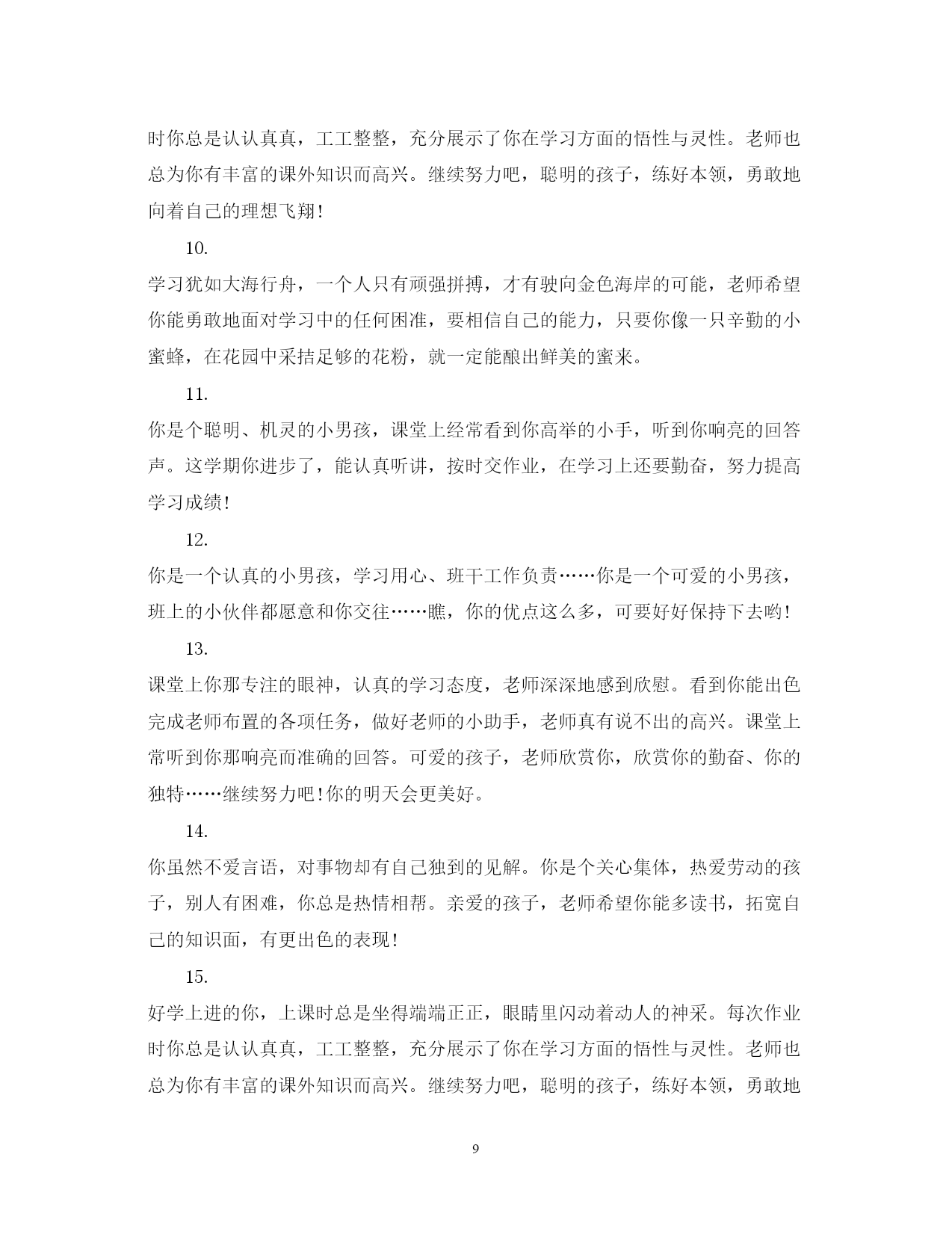 时你总是认认真真，工工整整，充分展示了你在学习方面的悟性与灵性。老师也总为你有丰富的课外知识而高兴。继续努力吧，聪明的孩子，练好本领，勇敢地向着自己的理想飞翔!

10.

学习犹如大海行舟，一个人只有顽强拼搏，才有驶向金色海岸的可能，老师希望你能勇敢地面对学习中的任何困准，要相信自己的能力，只要你像一只辛勤的小蜜蜂，在花园中采拮足够的花粉，就一定能酿出鲜美的蜜来。

11.

你是个聪明、机灵的小男孩，课堂上经常看到你高举的小手，听到你响亮的回答声。这学期你进步了，能认真听讲，按时交作业，在学习上还要勤奋，努力提高学习成绩!

12.

你是一个认真的小男孩，学习用心、班干工作负责……你是一个可爱的小男孩，班上的小伙伴都愿意和你交往……瞧，你的优点这么多，可要好好保持下去哟!

13.

课堂上你那专注的眼神，认真的学习态度，老师深深地感到欣慰。看到你能出色完成老师布置的各项任务，做好老师的小助手，老师真有说不出的高兴。课堂上常听到你那响亮而准确的回答。可爱的孩子，老师欣赏你，欣赏你的勤奋、你的独特……继续努力吧!你的明天会更美好。

14.

你虽然不爱言语，对事物却有自己独到的见解。你是个关心集体，热爱劳动的孩子，别人有困难，你总是热情相帮。亲爱的孩子，老师希望你能多读书，拓宽自己的知识面，有更出色的表现!

15.

好学上进的你，上课时总是坐得端端正正，眼睛里闪动着动人的神采。每次作业时你总是认认真真，工工整整，充分展示了你在学习方面的悟性与灵性。老师也总为你有丰富的课外知识而高兴。继续努力吧，聪明的孩子，练好本领，勇敢地

9